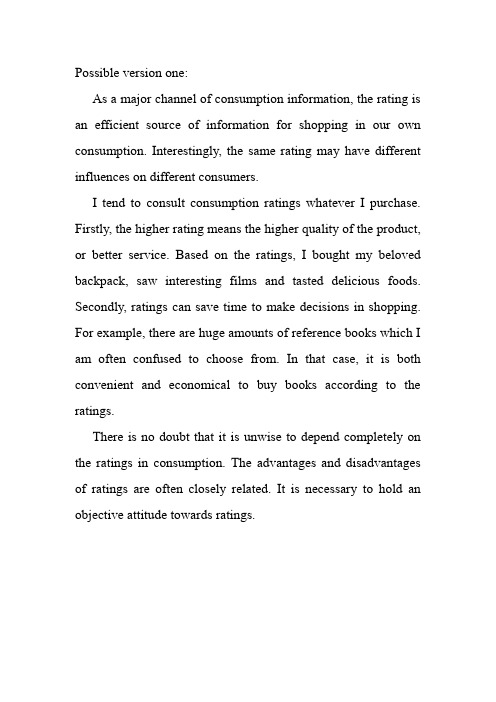 Possible version one:

As a major channel of consumption information, the rating is an efficient source of information for shopping in our own consumption. Interestingly, the same rating may have different influences on different consumers.

I tend to consult consumption ratings whatever I purchase. Firstly, the higher rating means the higher quality of the product, or better service. Based on the ratings, I bought my beloved backpack, saw interesting films and tasted delicious foods. Secondly, ratings can save time to make decisions in shopping. For example, there are huge amounts of reference books which I am often confused to choose from. In that case, it is both convenient and economical to buy books according to the ratings.

There is no doubt that it is unwise to depend completely on the ratings in consumption. The advantages and disadvantages of ratings are often closely related. It is necessary to hold an objective attitude towards ratings.